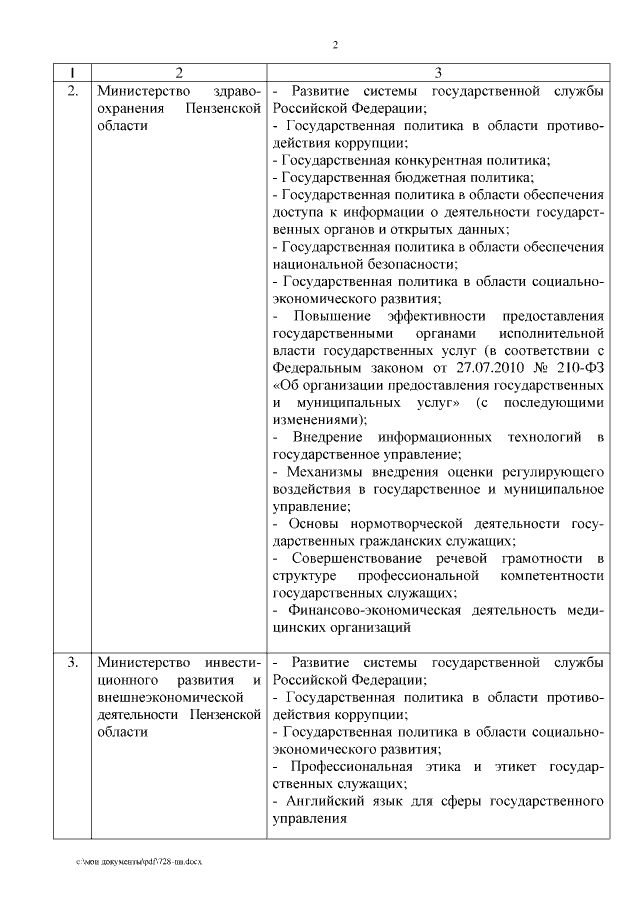 2

| 1 | 2 | 3 |
|---|---|---|
| 2. | Министерство здравоохранения Пензенской области | - Развитие системы государственной службы Российской Федерации;<br>- Государственная политика в области противодействия коррупции;<br>- Государственная конкурентная политика;<br>- Государственная бюджетная политика;<br>- Государственная политика в области обеспечения доступа к информации о деятельности государственных органов и открытых данных;<br>- Государственная политика в области обеспечения национальной безопасности;<br>- Государственная политика в области социально-экономического развития;<br>- Повышение эффективности предоставления государственными органами исполнительной власти государственных услуг (в соответствии с Федеральным законом от 27.07.2010 № 210-ФЗ «Об организации предоставления государственных и муниципальных услуг» (с последующими изменениями);<br>- Внедрение информационных технологий в государственное управление;<br>- Механизмы внедрения оценки регулирующего воздействия в государственное и муниципальное управление;<br>- Основы нормотворческой деятельности государственных гражданских служащих;<br>- Совершенствование речевой грамотности в структуре профессиональной компетентности государственных служащих;<br>- Финансово-экономическая деятельность медицинских организаций |
| 3. | Министерство инвестиционного развития и внешнеэкономической деятельности Пензенской области | - Развитие системы государственной службы Российской Федерации;<br>- Государственная политика в области противодействия коррупции;<br>- Государственная политика в области социально-экономического развития;<br>- Профессиональная этика и этикет государственных служащих;<br>- Английский язык для сферы государственного управления |

c:\мои документы\pdf\728-пп.docx